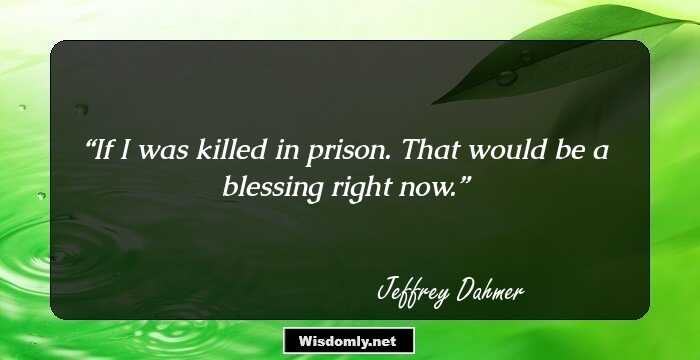 “If I was killed in prison. That would be a blessing right now.”

Jeffrey Dahmer

Wisdomly.net